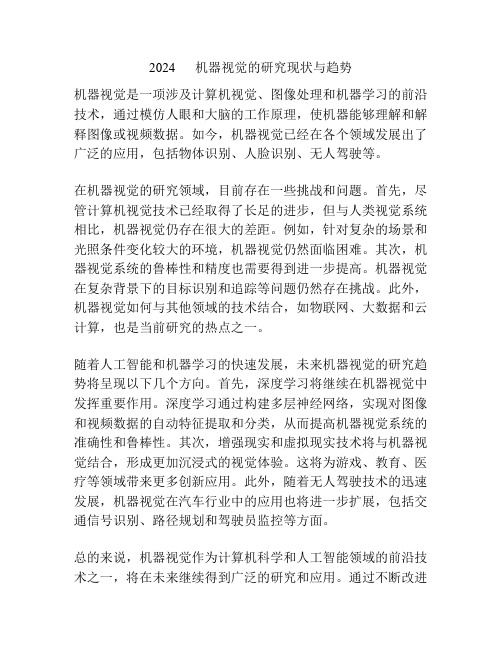 2024　机器视觉的研究现状与趋势

机器视觉是一项涉及计算机视觉、图像处理和机器学习的前沿技术，通过模仿人眼和大脑的工作原理，使机器能够理解和解释图像或视频数据。如今，机器视觉已经在各个领域发展出了广泛的应用，包括物体识别、人脸识别、无人驾驶等。

在机器视觉的研究领域，目前存在一些挑战和问题。首先，尽管计算机视觉技术已经取得了长足的进步，但与人类视觉系统相比，机器视觉仍存在很大的差距。例如，针对复杂的场景和光照条件变化较大的环境，机器视觉仍然面临困难。其次，机器视觉系统的鲁棒性和精度也需要得到进一步提高。机器视觉在复杂背景下的目标识别和追踪等问题仍然存在挑战。此外，机器视觉如何与其他领域的技术结合，如物联网、大数据和云计算，也是当前研究的热点之一。

随着人工智能和机器学习的快速发展，未来机器视觉的研究趋势将呈现以下几个方向。首先，深度学习将继续在机器视觉中发挥重要作用。深度学习通过构建多层神经网络，实现对图像和视频数据的自动特征提取和分类，从而提高机器视觉系统的准确性和鲁棒性。其次，增强现实和虚拟现实技术将与机器视觉结合，形成更加沉浸式的视觉体验。这将为游戏、教育、医疗等领域带来更多创新应用。此外，随着无人驾驶技术的迅速发展，机器视觉在汽车行业中的应用也将进一步扩展，包括交通信号识别、路径规划和驾驶员监控等方面。

总的来说，机器视觉作为计算机科学和人工智能领域的前沿技术之一，将在未来继续得到广泛的研究和应用。通过不断改进